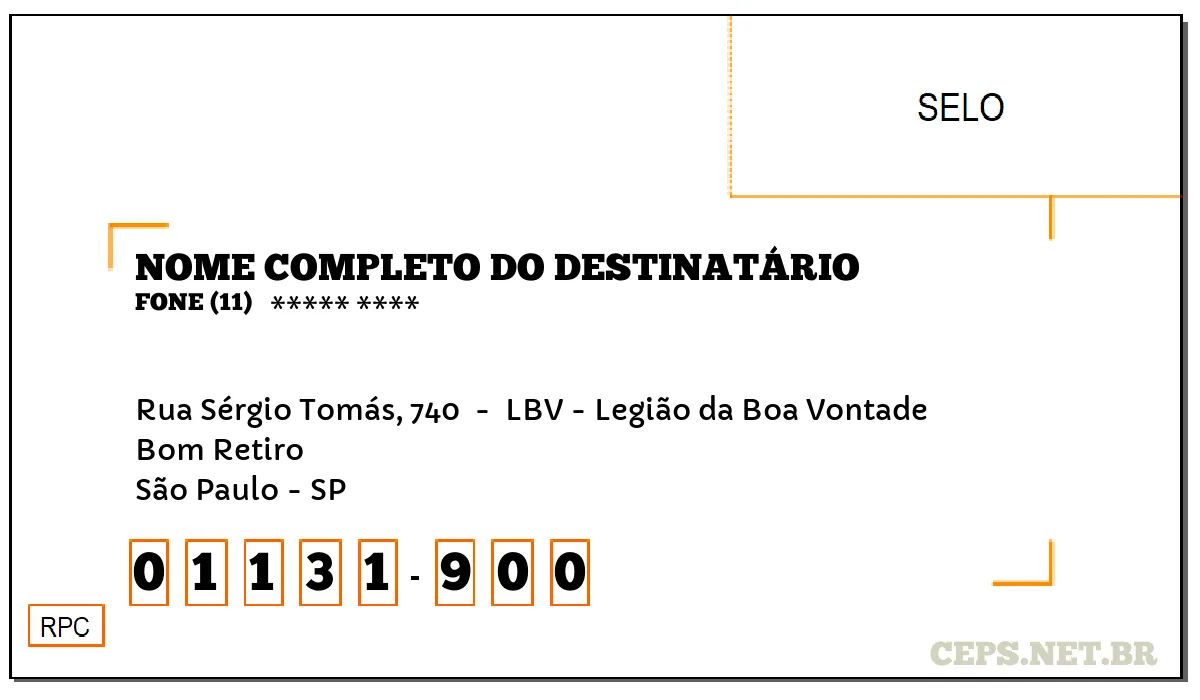 SELO

NOME COMPLETO DO DESTINATÁRIO
FONE (11) ***** ****

Rua Sérgio Tomás, 740 - LBV - Legião da Boa Vontade
Bom Retiro
São Paulo - SP

0 1 1 3 1 - 9 0 0

RPC

CEPS.NET.BR